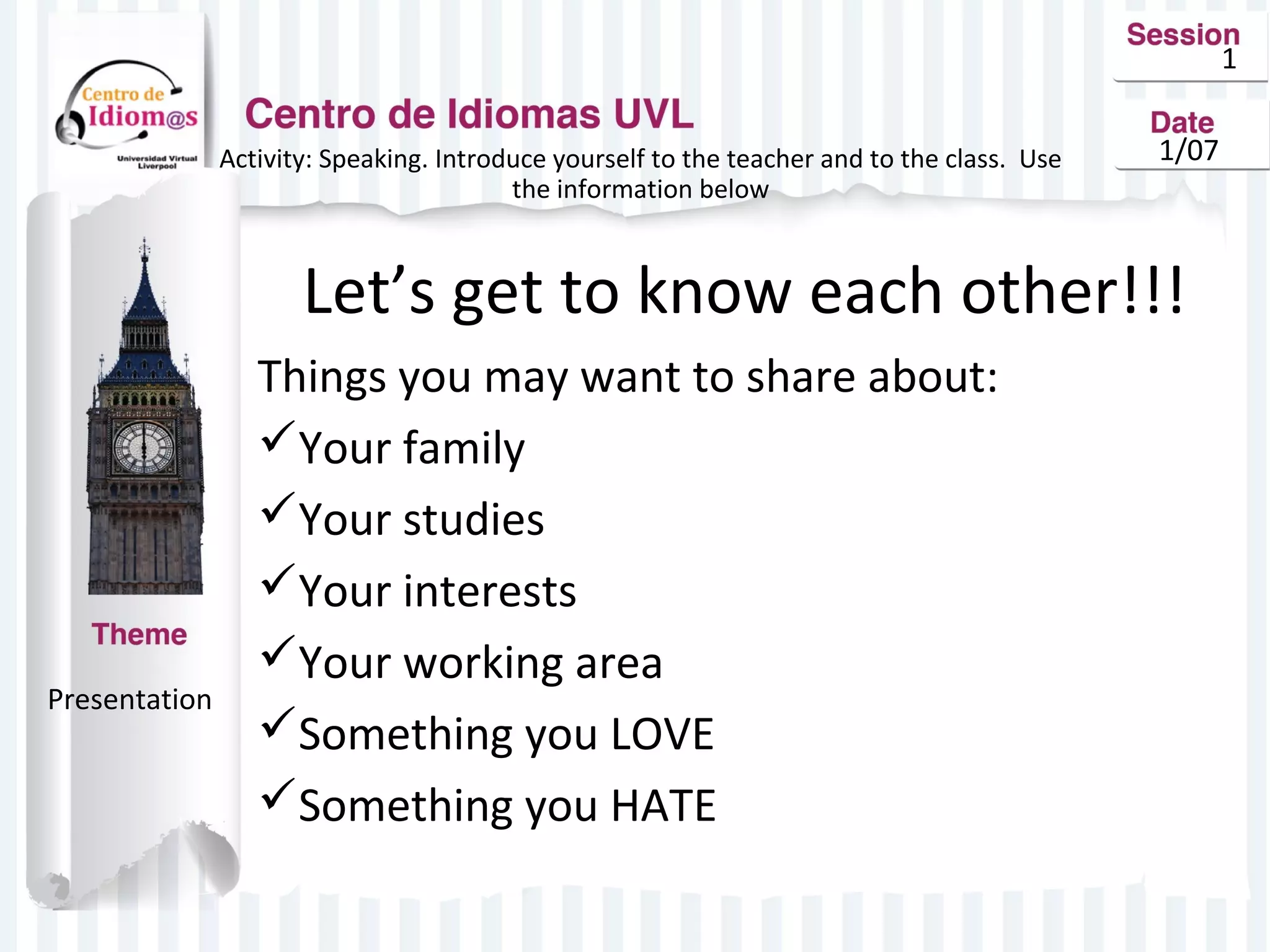 Centro de Idiom@s
Universidad Virtual Liverpool

Centro de Idiomas UVL

Session
1

Date
1/07

Activity: Speaking. Introduce yourself to the teacher and to the class. Use the information below

Let’s get to know each other!!!

Things you may want to share about:

✓Your family
✓Your studies
✓Your interests
✓Your working area
✓Something you LOVE
✓Something you HATE

Theme

Presentation